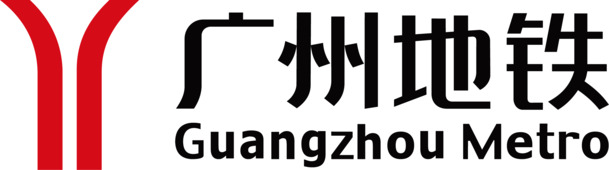 广州地铁
Guangzhou Metro